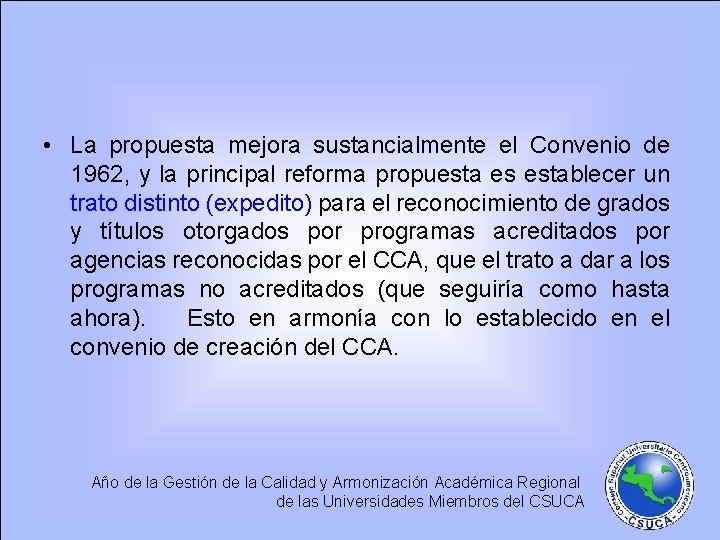 • La propuesta mejora sustancialmente el Convenio de 1962, y la principal reforma propuesta es establecer un trato distinto (expedito) para el reconocimiento de grados y títulos otorgados por programas acreditados por agencias reconocidas por el CCA, que el trato a dar a los programas no acreditados (que seguiría como hasta ahora). Esto en armonía con lo establecido en el convenio de creación del CCA.

Año de la Gestión de la Calidad y Armonización Académica Regional de las Universidades Miembros del CSUCA

Consejo Superior Universitario Centroamericano
CSUCA